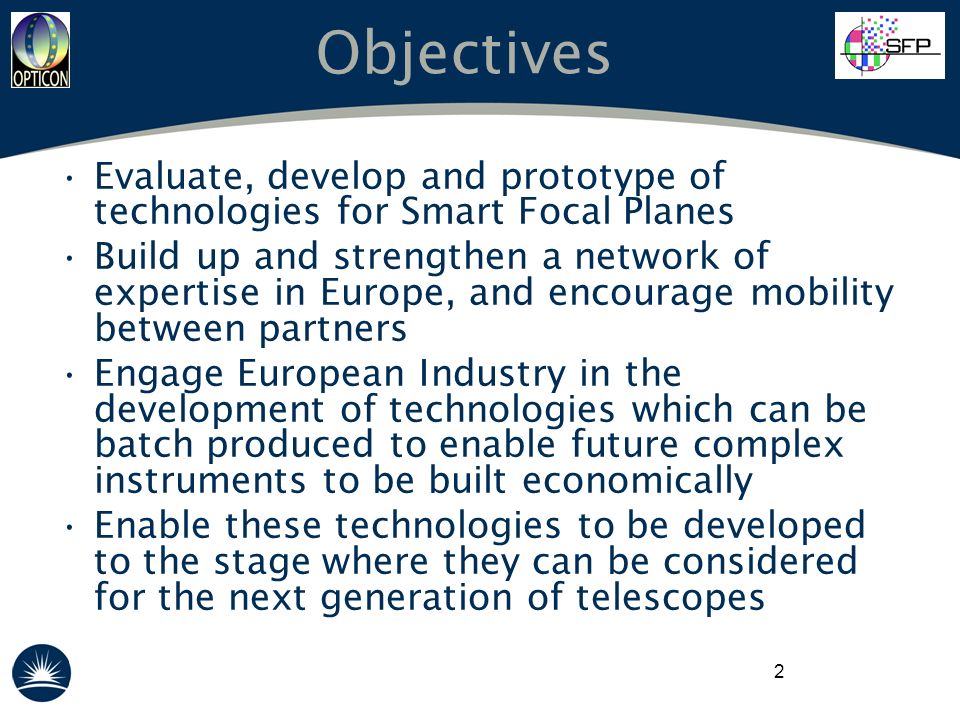 OPTICON

Objectives

SFP

• Evaluate, develop and prototype of technologies for Smart Focal Planes
• Build up and strengthen a network of expertise in Europe, and encourage mobility between partners
• Engage European Industry in the development of technologies which can be batch produced to enable future complex instruments to be built economically
• Enable these technologies to be developed to the stage where they can be considered for the next generation of telescopes

2